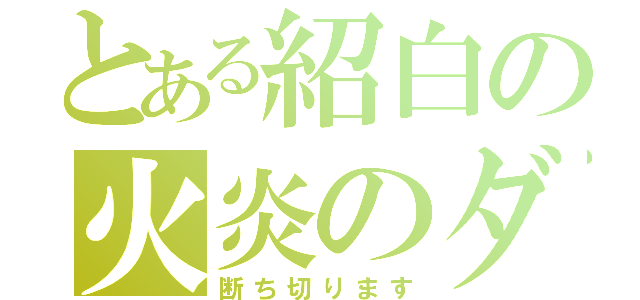 とある紹白の
火炎のダ
断ち切ります